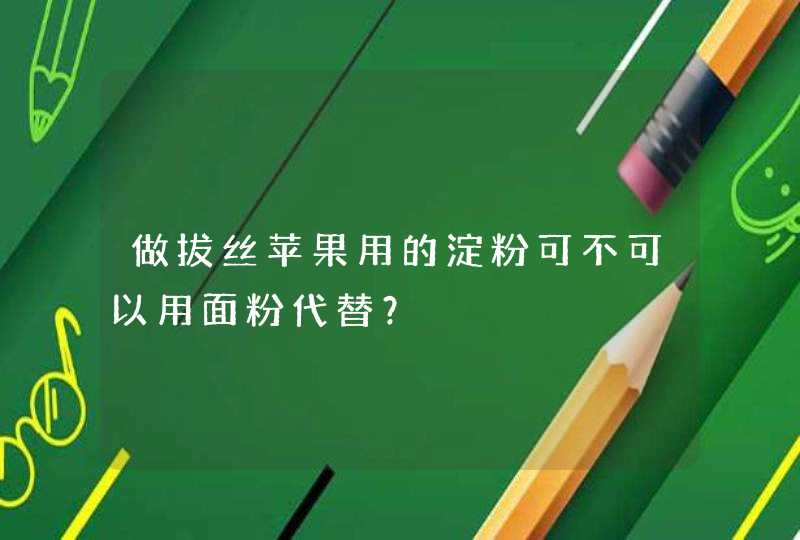 做拔丝苹果用的淀粉可不可以用面粉代替?